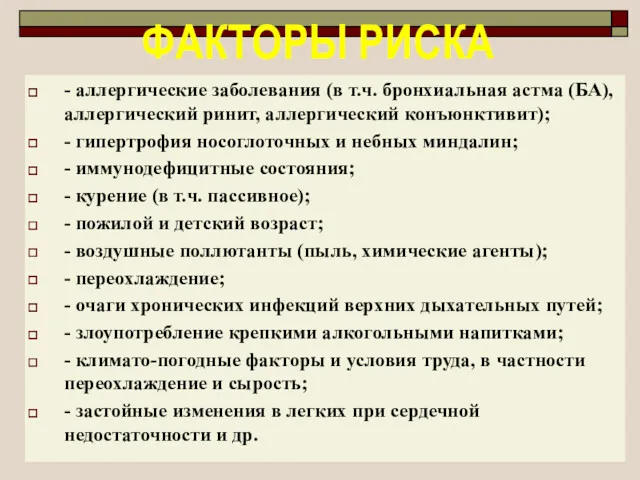 ФАКТОРЫ РИСКА

- аллергические заболевания (в т.ч. бронхиальная астма (БА), аллергический ринит, аллергический конъюнктивит);
- гипертрофия носоглоточных и небных миндалин;
- иммунодефицитные состояния;
- курение (в т.ч. пассивное);
- пожилой и детский возраст;
- воздушные поллютанты (пыль, химические агенты);
- переохлаждение;
- очаги хронических инфекций верхних дыхательных путей;
- злоупотребление крепкими алкогольными напитками;
- климато-погодные факторы и условия труда, в частности переохлаждение и сырость;
- застойные изменения в легких при сердечной недостаточности и др.